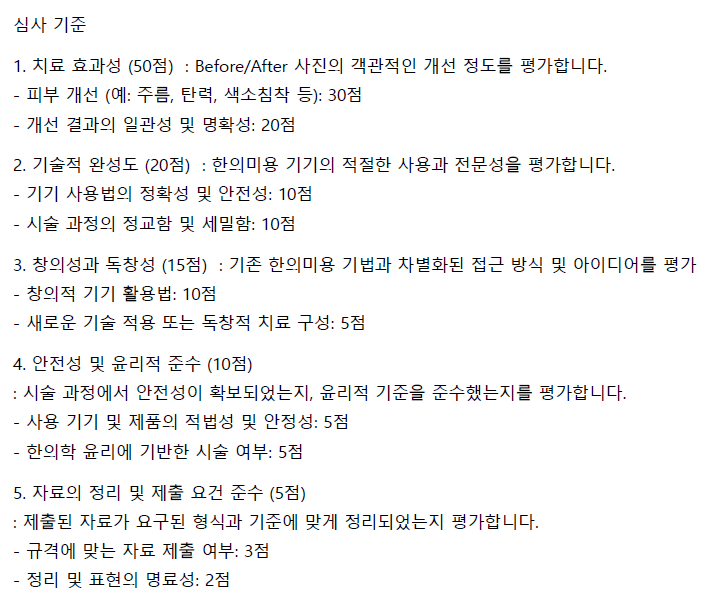 심사 기준

1. 치료 효과성 (50점) : Before/After 사진의 객관적인 개선 정도를 평가합니다.
- 피부 개선 (예: 주름, 탄력, 색소침착 등): 30점
- 개선 결과의 일관성 및 명확성: 20점

2. 기술적 완성도 (20점) : 한의미용 기기의 적절한 사용과 전문성을 평가합니다.
- 기기 사용법의 정확성 및 안전성: 10점
- 시술 과정의 정교함 및 세밀함: 10점

3. 창의성과 독창성 (15점) : 기존 한의미용 기법과 차별화된 접근 방식 및 아이디어를 평가
- 창의적 기기 활용법: 10점
- 새로운 기술 적용 또는 독창적 치료 구성: 5점

4. 안전성 및 윤리적 준수 (10점)
: 시술 과정에서 안전성이 확보되었는지, 윤리적 기준을 준수했는지를 평가합니다.
- 사용 기기 및 제품의 적법성 및 안정성: 5점
- 한의학 윤리에 기반한 시술 여부: 5점

5. 자료의 정리 및 제출 요건 준수 (5점)
: 제출된 자료가 요구된 형식과 기준에 맞게 정리되었는지 평가합니다.
- 규격에 맞는 자료 제출 여부: 3점
- 정리 및 표현의 명료성: 2점